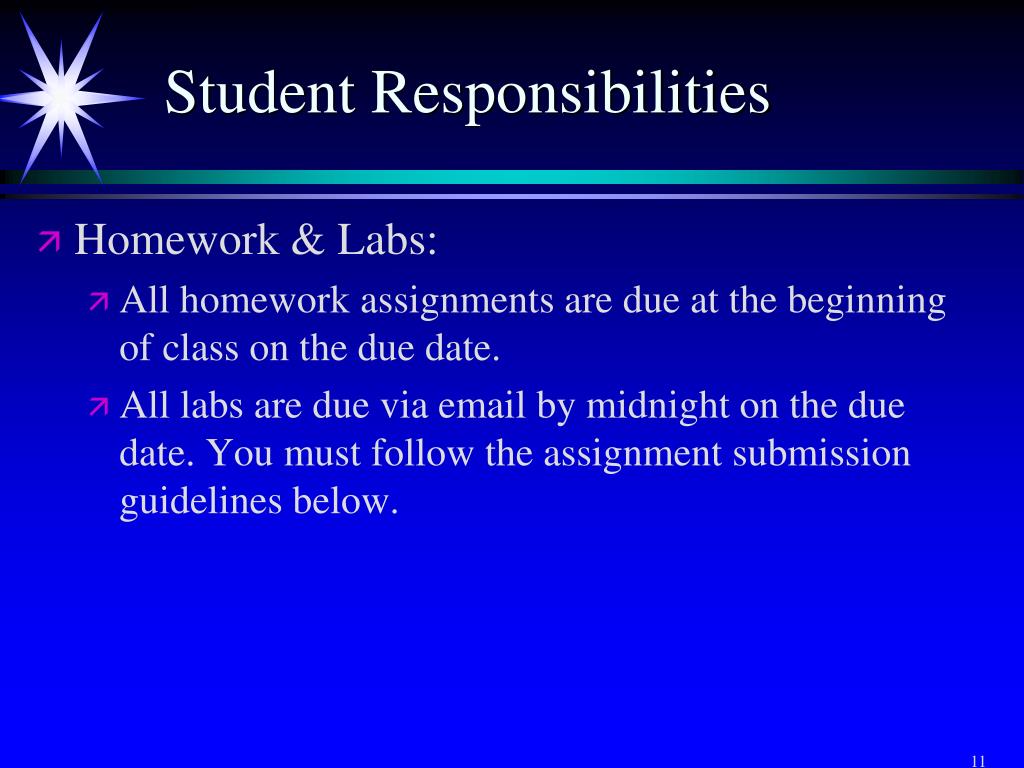 Student Responsibilities

Homework & Labs:

All homework assignments are due at the beginning of class on the due date.

All labs are due via email by midnight on the due date. You must follow the assignment submission guidelines below.

11